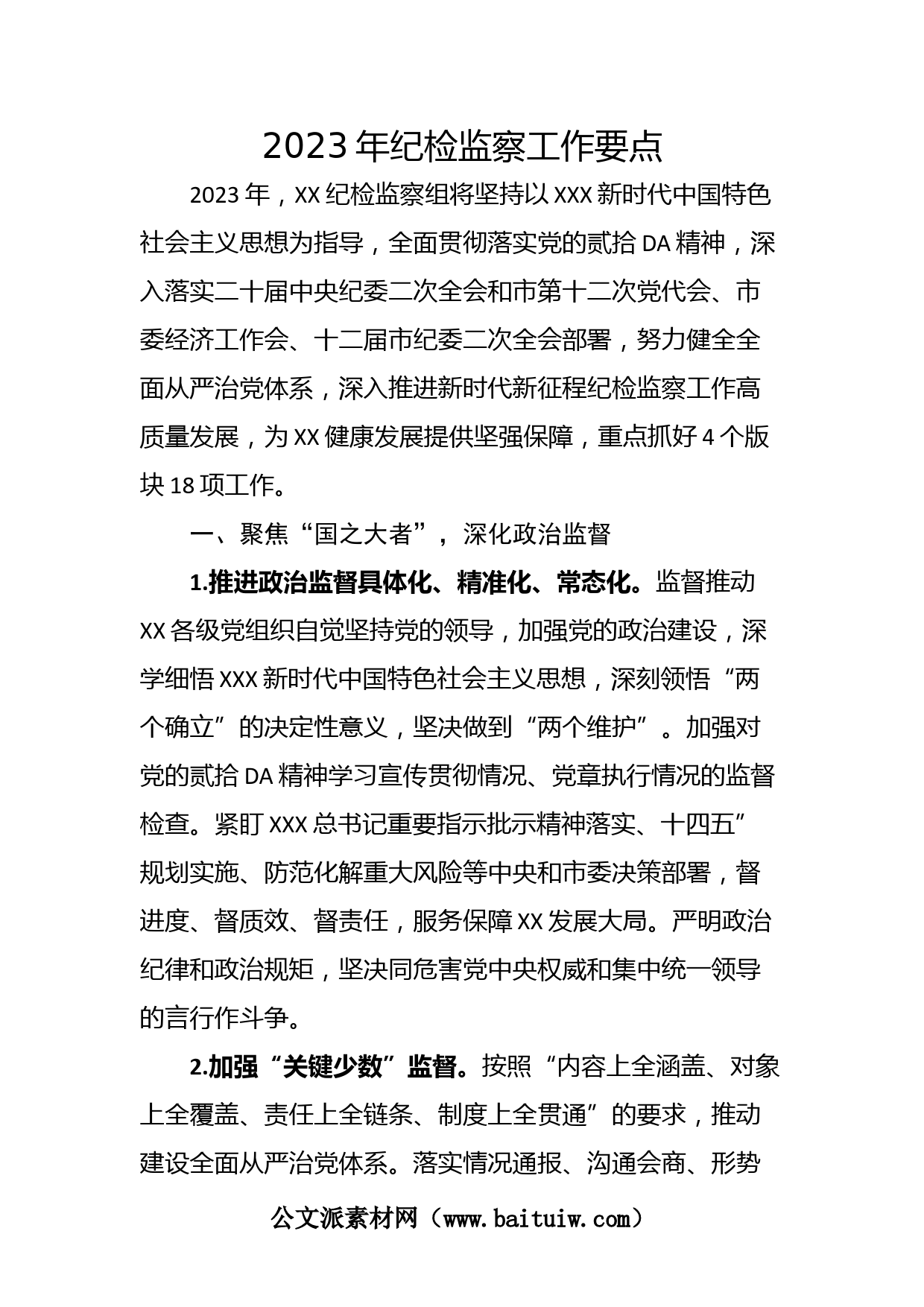 2023年纪检监察工作要点

2023年，XX纪检监察组将坚持以XXX新时代中国特色社会主义思想为指导，全面贯彻落实党的贰拾DA精神，深入落实二十届中央纪委二次全会和市第十二次党代会、市委经济工作会、十二届市纪委二次全会部署，努力健全全面从严治党体系，深入推进新时代新征程纪检监察工作高质量发展，为XX健康发展提供坚强保障，重点抓好4个版块18项工作。

一、聚焦“国之大者”，深化政治监督

1.推进政治监督具体化、精准化、常态化。监督推动XX各级党组织自觉坚持党的领导，加强党的政治建设，深学细悟XXX新时代中国特色社会主义思想，深刻领悟“两个确立”的决定性意义，坚决做到“两个维护”。加强对党的贰拾DA精神学习宣传贯彻情况、党章执行情况的监督检查。紧盯XXX总书记重要指示批示精神落实、十四五”规划实施、防范化解重大风险等中央和市委决策部署，督进度、督质效、督责任，服务保障XX发展大局。严明政治纪律和政治规矩，坚决同危害党中央权威和集中统一领导的言行作斗争。

2.加强“关键少数”监督。按照“内容上全涵盖、对象上全覆盖、责任上全链条、制度上全贯通”的要求，推动建设全面从严治党体系。落实情况通报、沟通会商、形势

公文派素材网（www.baituiw.com）